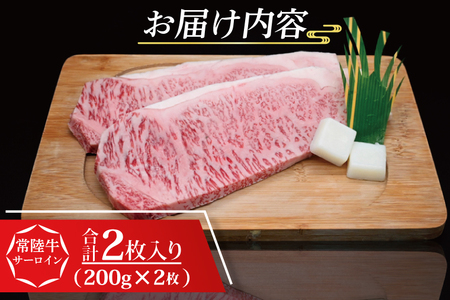 お届け内容

常陸牛
サーロイン

合計2枚入り
（200g×2枚）